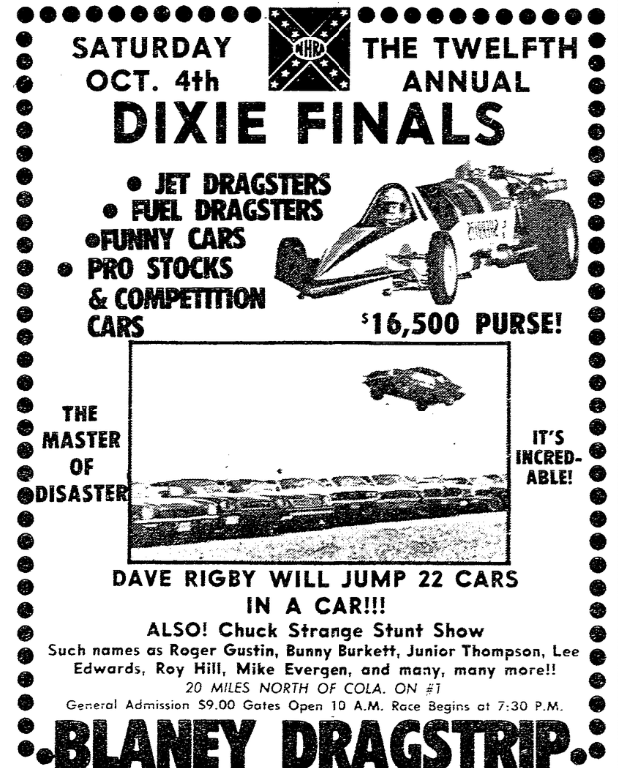 SATURDAY OCT. 4th

NHRA

THE TWELFTH ANNUAL

DIXIE FINALS

• JET DRAGSTERS
• FUEL DRAGSTERS
• FUNNY CARS
• PRO STOCKS & COMPETITION CARS

$16,500 PURSE!

THE MASTER OF DISASTER

IT'S INCREDABLE!

DAVE RIGBY WILL JUMP 22 CARS IN A CAR!!!

ALSO! Chuck Strange Stunt Show

Such names as Roger Gustin, Bunny Burkett, Junior Thompson, Lee Edwards, Roy Hill, Mike Evergen, and many, many more!!

20 MILES NORTH OF COLA. ON #1

General Admission $9.00 Gates Open 10 A.M. Race Begins at 7:30 P.M.

BLANEY DRAGSTRIP